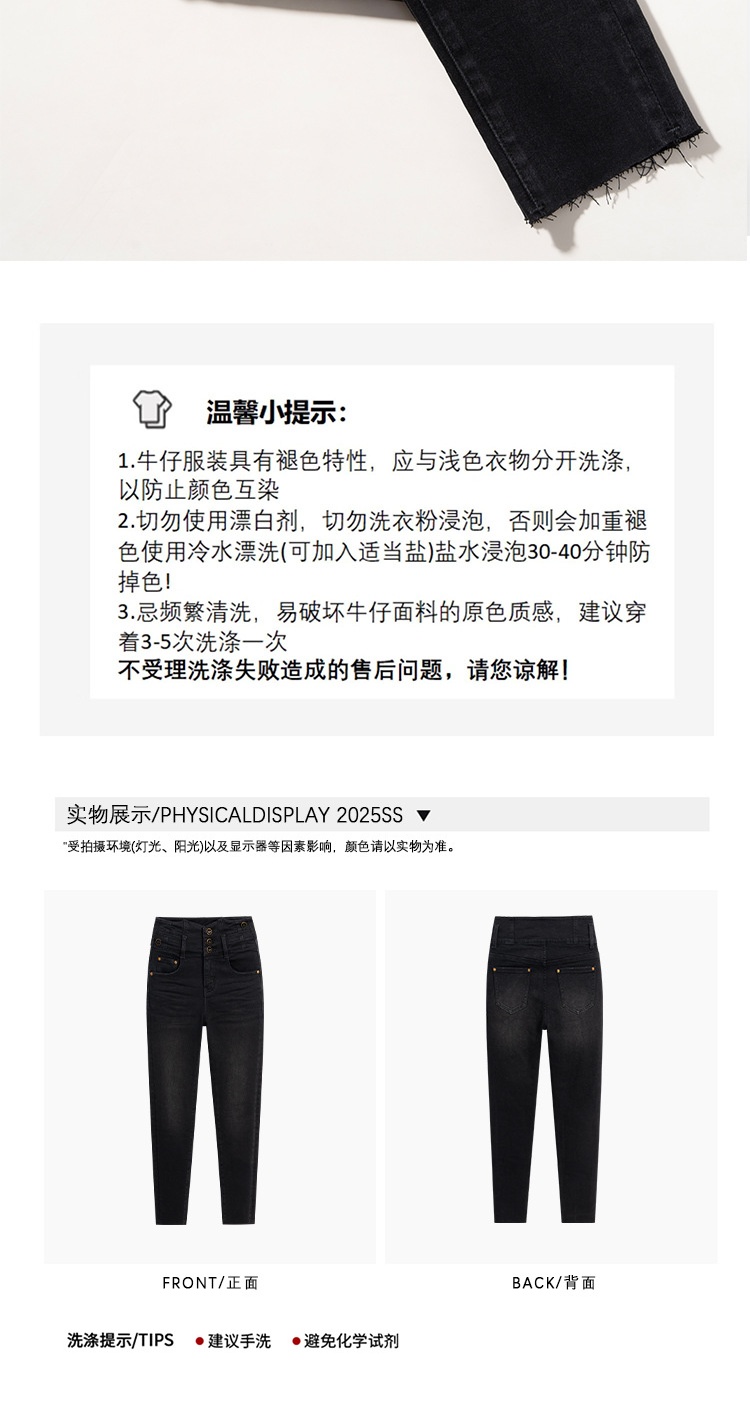 温馨小提示:

1.牛仔服装具有褪色特性，应与浅色衣物分开洗涤，以防止颜色互染
2.切勿使用漂白剂，切勿洗衣粉浸泡，否则会加重褪色使用冷水漂洗(可加入适当盐)盐水浸泡30-40分钟防掉色!
3.忌频繁清洗，易破坏牛仔面料的原色质感，建议穿着3-5次洗涤一次
不受理洗涤失败造成的售后问题，请您谅解!

实物展示/PHYSICALDISPLAY 2025SS ▼

"受拍摄环境(灯光、阳光)以及显示器等因素影响，颜色请以实物为准。

FRONT/正面

BACK/背面

洗涤提示/TIPS
• 建议手洗
• 避免化学试剂